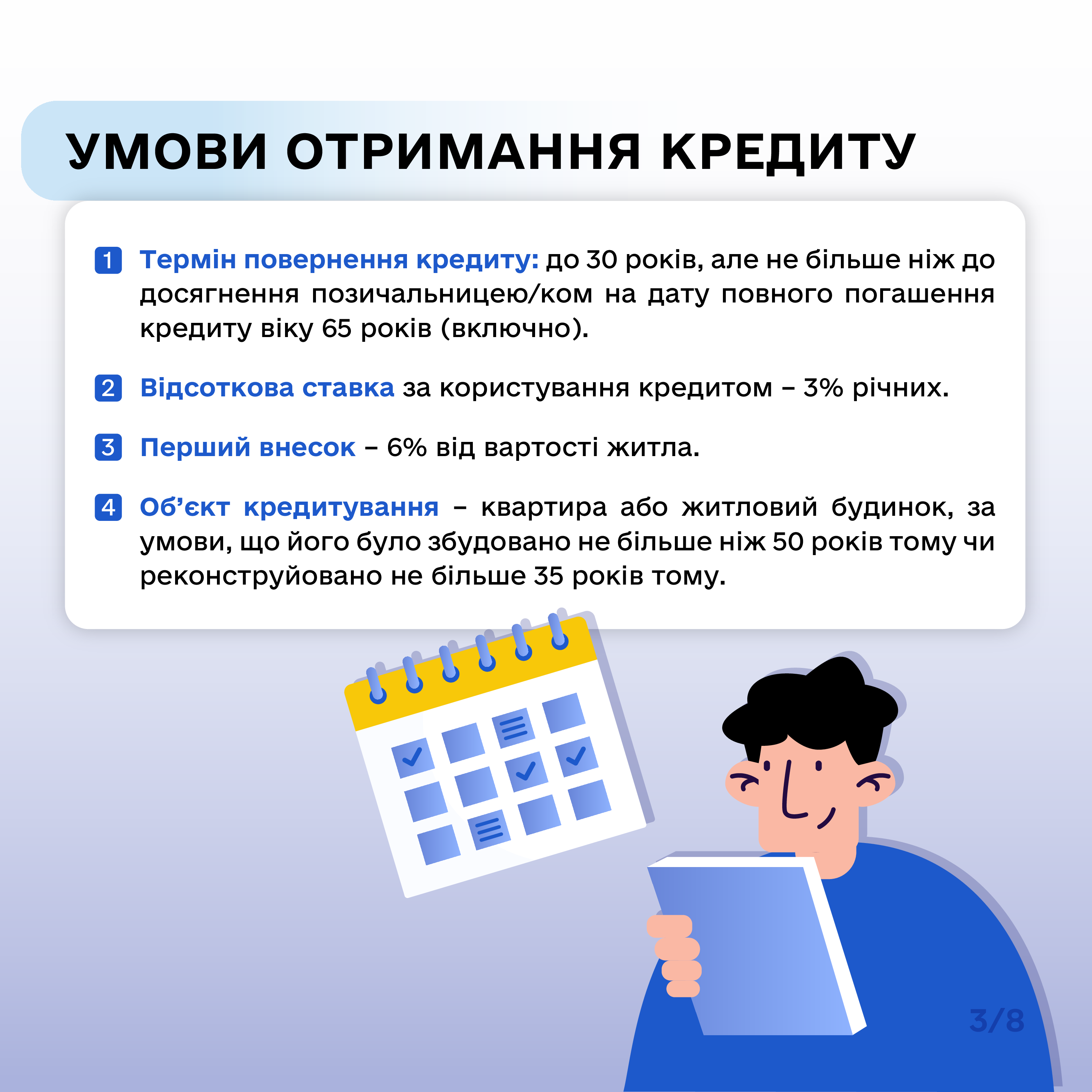 УМОВИ ОТРИМАННЯ КРЕДИТУ

1 Термін повернення кредиту: до 30 років, але не більше ніж до досягнення позичальницею/ком на дату повного погашення кредиту віку 65 років (включно).

2 Відсоткова ставка за користування кредитом – 3% річних.

3 Перший внесок – 6% від вартості житла.

4 Об'єкт кредитування – квартира або житловий будинок, за умови, що його було збудовано не більше ніж 50 років тому чи реконструйовано не більше 35 років тому.

3/8